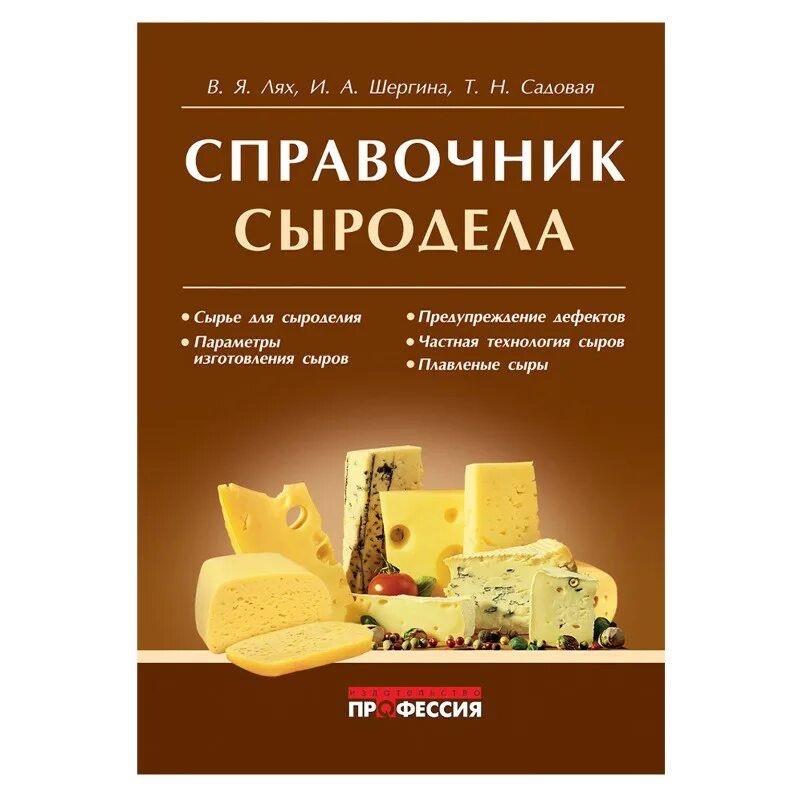 В. Я. Лях, И. А. Шергина, Т. Н. Садовая

СПРАВОЧНИК СЫРОДЕЛА

• Сырье для сыроделия
• Параметры изготовления сыров

• Предупреждение дефектов
• Частная технология сыров
• Плавленые сыры

издательство
ПРОФЕССИЯ